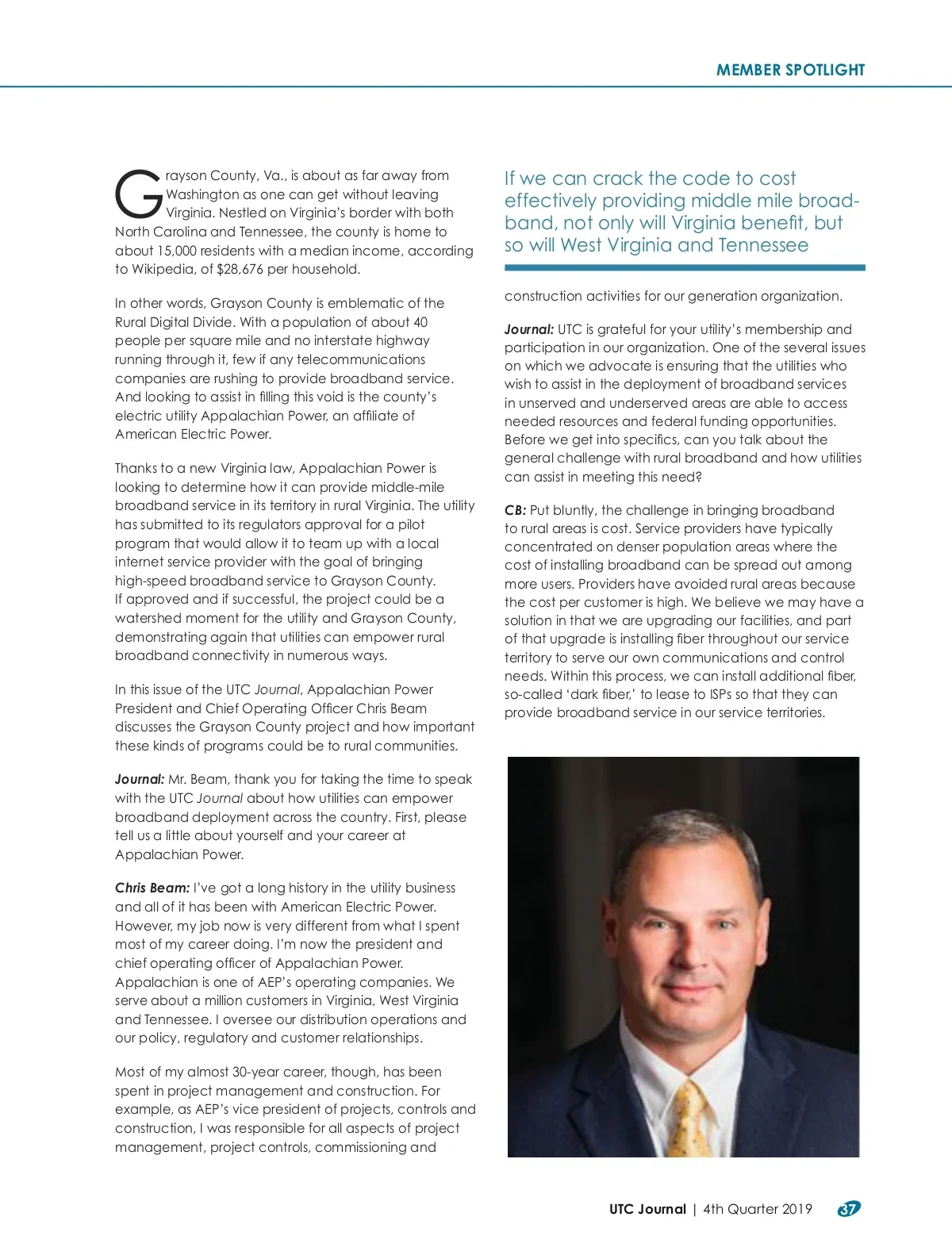 MEMBER SPOTLIGHT

Grayson County, Va., is about as far away from Washington as one can get without leaving Virginia. Nestled on Virginia's border with both North Carolina and Tennessee, the county is home to about 15,000 residents with a median income, according to Wikipedia, of $28,676 per household.

In other words, Grayson County is emblematic of the Rural Digital Divide. With a population of about 40 people per square mile and no interstate highway running through it, few if any telecommunications companies are rushing to provide broadband service. And looking to assist in filling this void is the county's electric utility Appalachian Power, an affiliate of American Electric Power.

Thanks to a new Virginia law, Appalachian Power is looking to determine how it can provide middle-mile broadband service in its territory in rural Virginia. The utility has submitted to its regulators approval for a pilot program that would allow it to team up with a local internet service provider with the goal of bringing high-speed broadband service to Grayson County. If approved and if successful, the project could be a watershed moment for the utility and Grayson County, demonstrating again that utilities can empower rural broadband connectivity in numerous ways.

In this issue of the UTC Journal, Appalachian Power President and Chief Operating Officer Chris Beam discusses the Grayson County project and how important these kinds of programs could be to rural communities.

Journal: Mr. Beam, thank you for taking the time to speak with the UTC Journal about how utilities can empower broadband deployment across the country. First, please tell us a little about yourself and your career at Appalachian Power.

Chris Beam: I've got a long history in the utility business and all of it has been with American Electric Power. However, my job now is very different from what I spent most of my career doing. I'm now the president and chief operating officer of Appalachian Power. Appalachian is one of AEP's operating companies. We serve about a million customers in Virginia, West Virginia and Tennessee. I oversee our distribution operations and our policy, regulatory and customer relationships.

Most of my almost 30-year career, though, has been spent in project management and construction. For example, as AEP's vice president of projects, controls and construction, I was responsible for all aspects of project management, project controls, commissioning and

If we can crack the code to cost effectively providing middle mile broadband, not only will Virginia benefit, but so will West Virginia and Tennessee

construction activities for our generation organization.

Journal: UTC is grateful for your utility's membership and participation in our organization. One of the several issues on which we advocate is ensuring that the utilities who wish to assist in the deployment of broadband services in unserved and underserved areas are able to access needed resources and federal funding opportunities. Before we get into specifics, can you talk about the general challenge with rural broadband and how utilities can assist in meeting this need?

CB: Put bluntly, the challenge in bringing broadband to rural areas is cost. Service providers have typically concentrated on denser population areas where the cost of installing broadband can be spread out among more users. Providers have avoided rural areas because the cost per customer is high. We believe we may have a solution in that we are upgrading our facilities, and part of that upgrade is installing fiber throughout our service territory to serve our own communications and control needs. Within this process, we can install additional fiber, so-called 'dark fiber,' to lease to ISPs so that they can provide broadband service in our service territories.

UTC Journal | 4th Quarter 2019 37